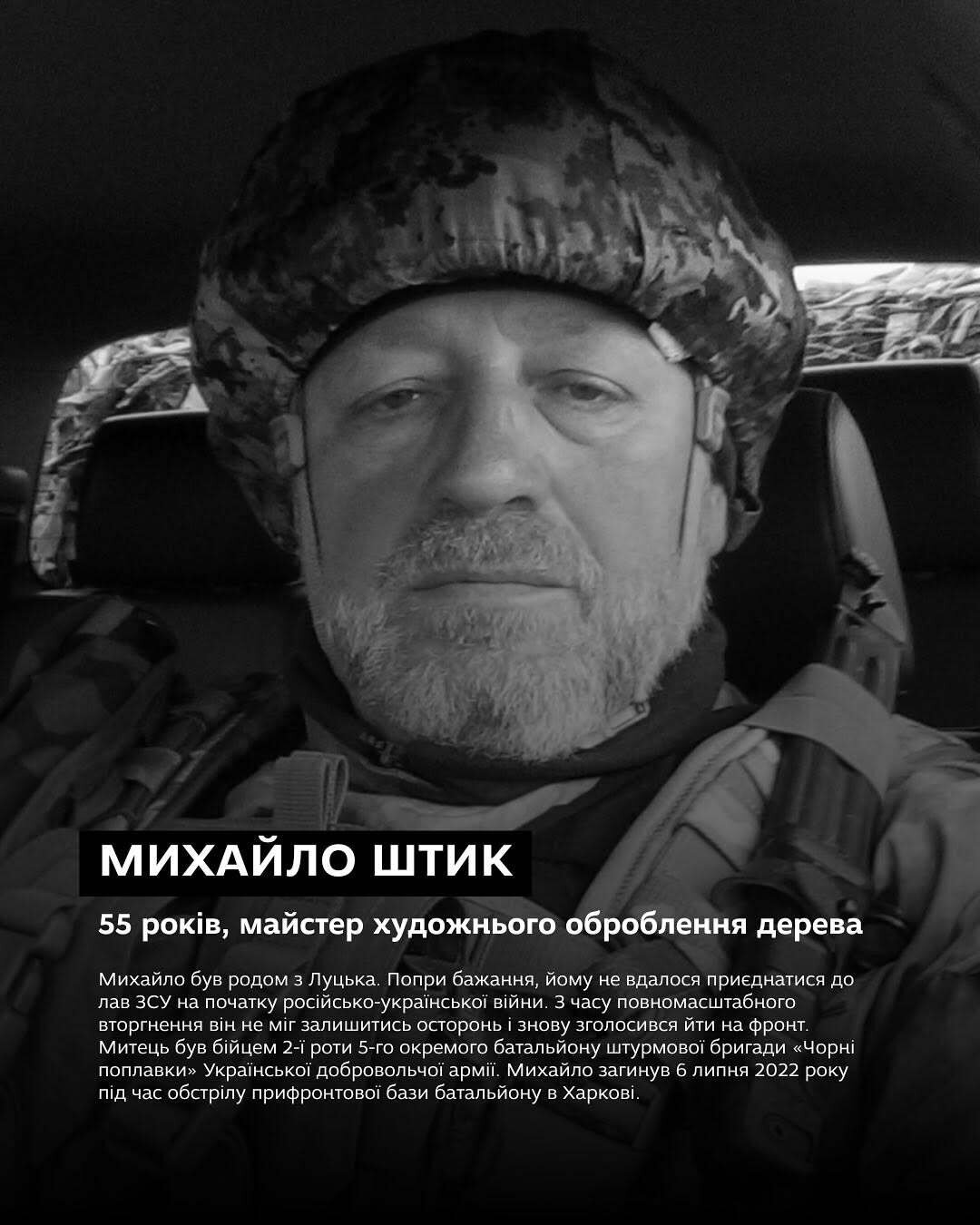 МИХАЙЛО ШТИК

55 років, майстер художнього оброблення дерева

Михайло був родом з Луцька. Попри бажання, йому не вдалося приєднатися до лав ЗСУ на початку російсько-української війни. З часу повномасштабного вторгнення він не міг залишитись осторонь і знову зголосився йти на фронт. Митець був бійцем 2-ї роти 5-го окремого батальйону штурмової бригади «Чорні поплавки» Української добровольчої армії. Михайло загинув 6 липня 2022 року під час обстрілу прифронтової бази батальйону в Харкові.